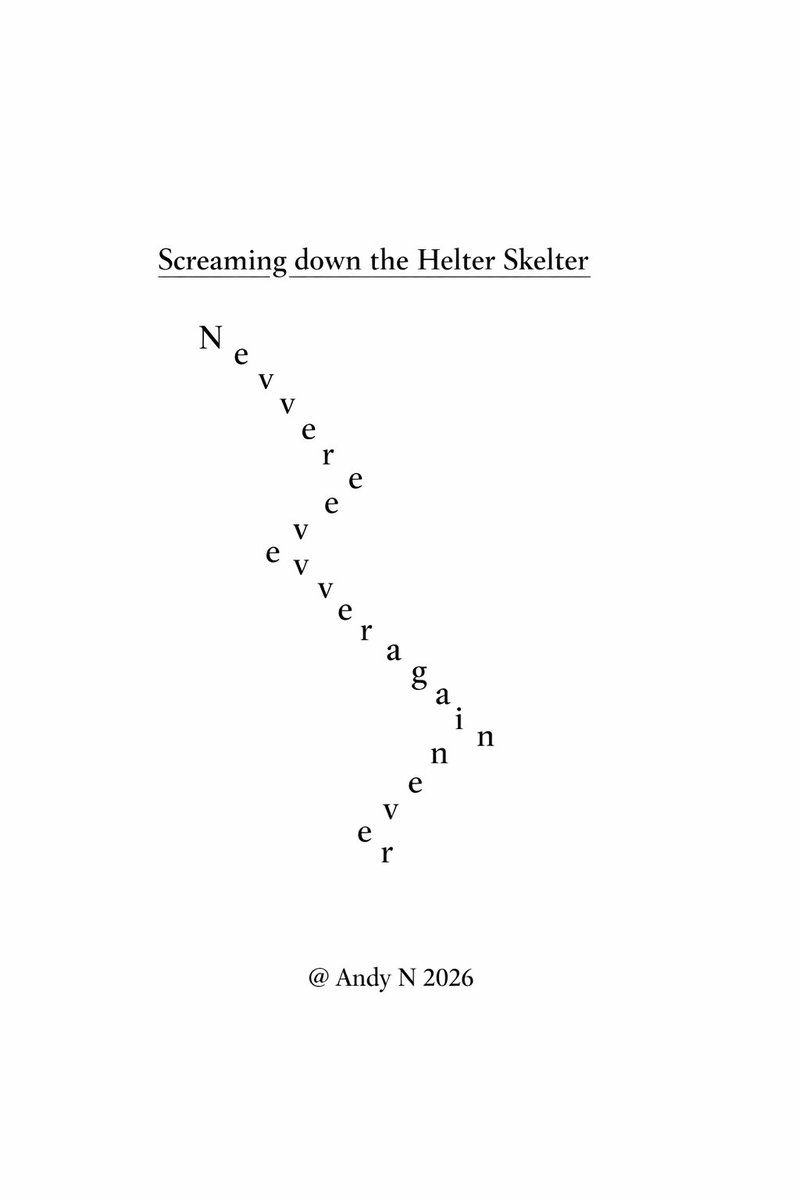 Screaming down the Helter Skelter

N
e
v
v
e
r
e
e
v
e
v
v
e
r
a
g
a
i
n
n
e
v
e
r

@ Andy N 2026